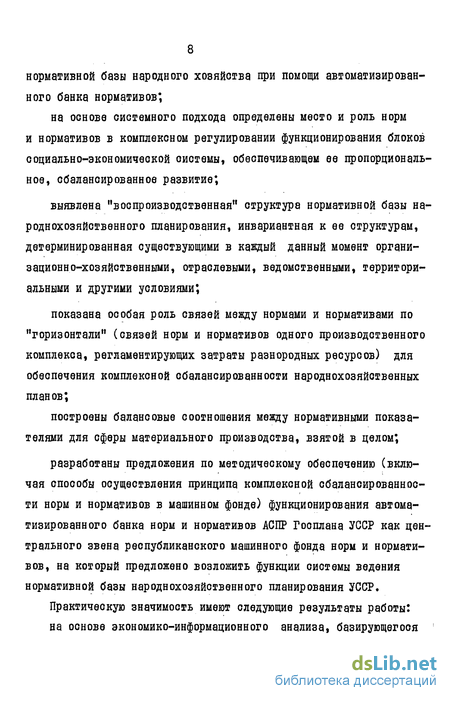 8

нормативной базы народного хозяйства при помощи автоматизированного банка нормативов;

на основе системного подхода определены место и роль норм и нормативов в комплексном регулировании функционирования блоков социально-экономической системы, обеспечивающем ее пропорциональное, сбалансированное развитие;

выявлена "воспроизводственная" структура нормативной базы народнохозяйственного планирования, инвариантная к ее структурам, детерминированная существующими в каждый данный момент организационно-хозяйственными, отраслевыми, ведомственными, территориальными и другими условиями;

показана особая роль связей между нормами и нормативами по "горизонтали" (связей норм и нормативов одного производственного комплекса, регламентирующих затраты разнородных ресурсов) для обеспечения комплексной сбалансированности народнохозяйственных планов;

построены балансовые соотношения между нормативными показателями для сферы материального производства, взятой в целом;

разработаны предложения по методическому обеспечению (включая способы осуществления принципа комплексной сбалансированности норм и нормативов в машинном фонде) функционирования автоматизированного банка норм и нормативов АСПР Госплана УССР как центрального звена республиканского машинного фонда норм и нормативов, на который предложено возложить функции системы ведения нормативной базы народнохозяйственного планирования УССР.

Практическую значимость имеют следующие результаты работы:

на основе экономико-информационного анализа, базирующегося

dsLib.net
библиотека диссертаций